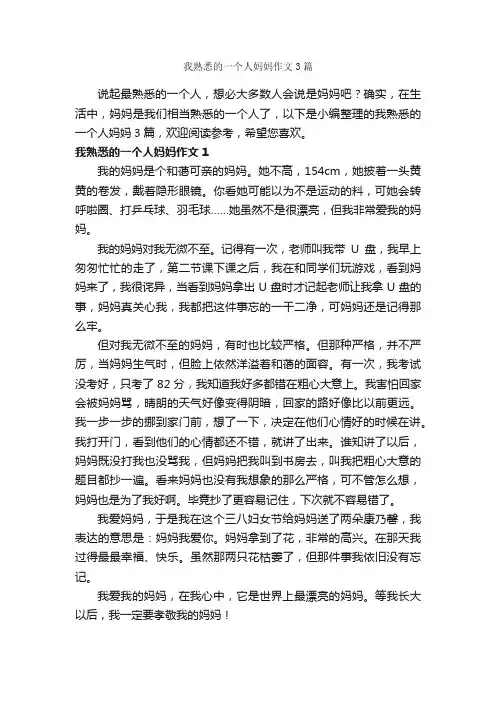 我熟悉的一个人妈妈作文3篇

说起最熟悉的一个人，想必大多数人会说是妈妈吧？确实，在生活中，妈妈是我们相当熟悉的一个人了，以下是小编整理的我熟悉的一个人妈妈3篇，欢迎阅读参考，希望您喜欢。

我熟悉的一个人妈妈作文1

我的妈妈是个和蔼可亲的妈妈。她不高，154cm，她披着一头黄黄的卷发，戴着隐形眼镜。你看她可能以为不是运动的料，可她会转呼啦圈、打乒乓球、羽毛球......她虽然不是很漂亮，但我非常爱我的妈妈。

我的妈妈对我无微不至。记得有一次，老师叫我带U盘，我早上匆匆忙忙的走了，第二节课下课之后，我在和同学们玩游戏，看到妈妈来了，我很诧异，当看到妈妈拿出U盘时才记起老师让我拿U盘的事，妈妈真关心我，我都把这件事忘的一干二净，可妈妈还是记得那么牢。

但对我无微不至的妈妈，有时也比较严格。但那种严格，并不严厉，当妈妈生气时，但脸上依然洋溢着和蔼的面容。有一次，我考试没考好，只考了82分，我知道我好多都错在粗心大意上。我害怕回家会被妈妈骂，晴朗的天气好像变得阴暗，回家的路好像比以前更远。我一步一步的挪到家门前，想了一下，决定在他们心情好的时候在讲。我打开门，看到他们的心情都还不错，就讲了出来。谁知讲了以后，妈妈既没打我也没骂我，但妈妈把我叫到书房去，叫我把粗心大意的题目都抄一遍。看来妈妈也没有我想象的那么严格，可不管怎么想，妈妈也是为了我好啊。毕竟抄了更容易记住，下次就不容易错了。

我爱妈妈，于是我在这个三八妇女节给妈妈送了两朵康乃馨，我表达的意思是：妈妈我爱你。妈妈拿到了花，非常的高兴。在那天我过得最最幸福、快乐。虽然那两只花枯萎了，但那件事我依旧没有忘记。

我爱我的妈妈，在我心中，它是世界上最漂亮的妈妈。等我长大以后，我一定要孝敬我的妈妈！